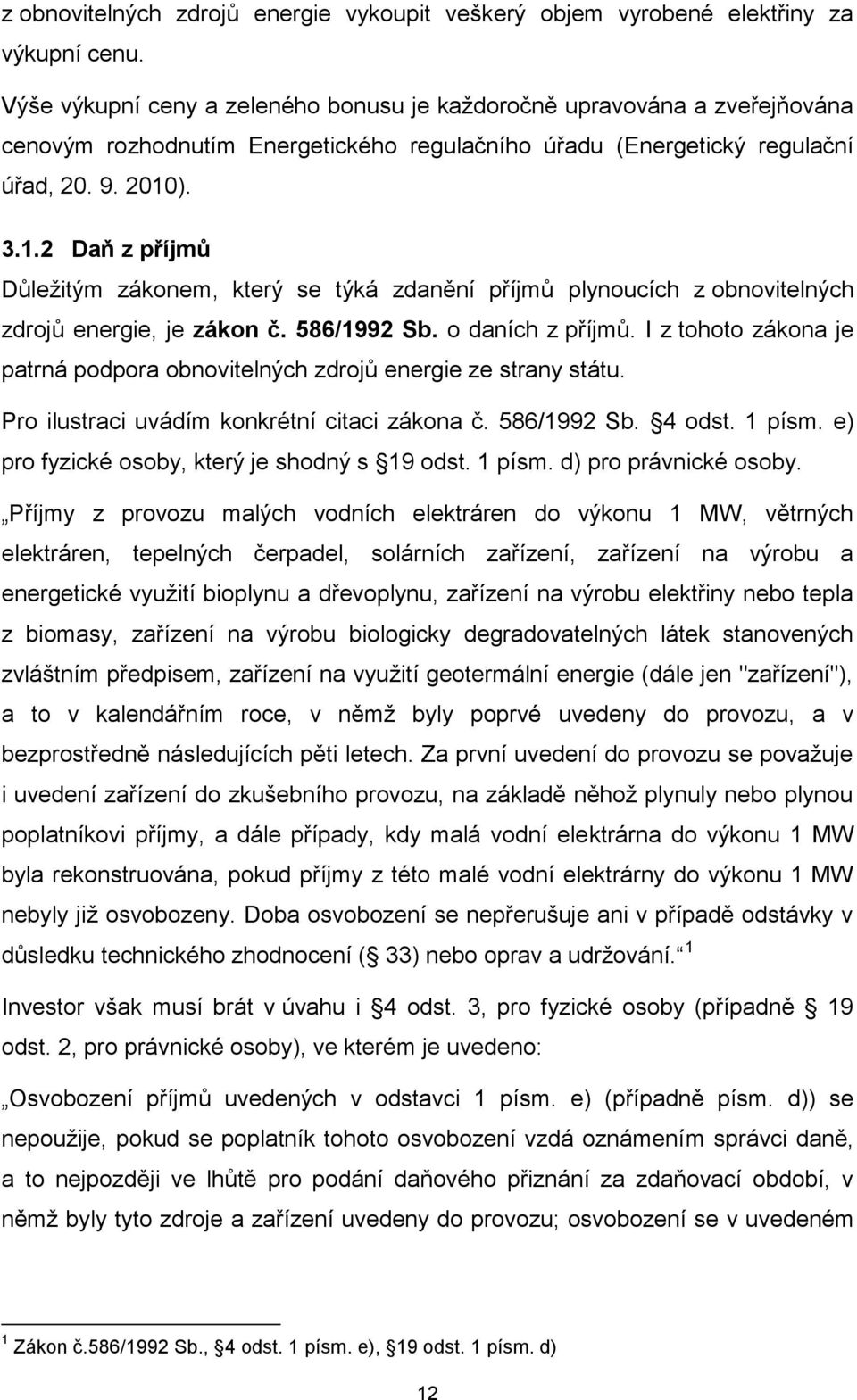 z obnovitelných zdrojů energie vykoupit veškerý objem vyrobené elektřiny za výkupní cenu.

Výše výkupní ceny a zeleného bonusu je každoročně upravována a zveřejňována cenovým rozhodnutím Energetického regulačního úřadu (Energetický regulační úřad, 20. 9. 2010).

3.1.2 Daň z příjmů

Důležitým zákonem, který se týká zdanění příjmů plynoucích z obnovitelných zdrojů energie, je zákon č. 586/1992 Sb. o daních z příjmů. I z tohoto zákona je patrná podpora obnovitelných zdrojů energie ze strany státu.

Pro ilustraci uvádím konkrétní citaci zákona č. 586/1992 Sb. 4 odst. 1 písm. e) pro fyzické osoby, který je shodný s 19 odst. 1 písm. d) pro právnické osoby.

„Příjmy z provozu malých vodních elektráren do výkonu 1 MW, větrných elektráren, tepelných čerpadel, solárních zařízení, zařízení na výrobu a energetické využití bioplynu a dřevoplynu, zařízení na výrobu elektřiny nebo tepla z biomasy, zařízení na výrobu biologicky degradovatelných látek stanovených zvláštním předpisem, zařízení na využití geotermální energie (dále jen "zařízení"), a to v kalendářním roce, v němž byly poprvé uvedeny do provozu, a v bezprostředně následujících pěti letech. Za první uvedení do provozu se považuje i uvedení zařízení do zkušebního provozu, na základě něhož plynuly nebo plynou poplatníkovi příjmy, a dále případy, kdy malá vodní elektrárna do výkonu 1 MW byla rekonstruována, pokud příjmy z této malé vodní elektrárny do výkonu 1 MW nebyly již osvobozeny. Doba osvobození se nepřerušuje ani v případě odstávky v důsledku technického zhodnocení ( 33) nebo oprav a udržování.“ $^1$

Investor však musí brát v úvahu i 4 odst. 3, pro fyzické osoby (případně 19 odst. 2, pro právnické osoby), ve kterém je uvedeno:

„Osvobození příjmů uvedených v odstavci 1 písm. e) (případně písm. d)) se nepoužije, pokud se poplatník tohoto osvobození vzdá oznámením správci daně, a to nejpozději ve lhůtě pro podání daňového přiznání za zdaňovací období, v němž byly tyto zdroje a zařízení uvedeny do provozu; osvobození se v uvedeném

$^1$ Zákon č.586/1992 Sb., 4 odst. 1 písm. e), 19 odst. 1 písm. d)

12